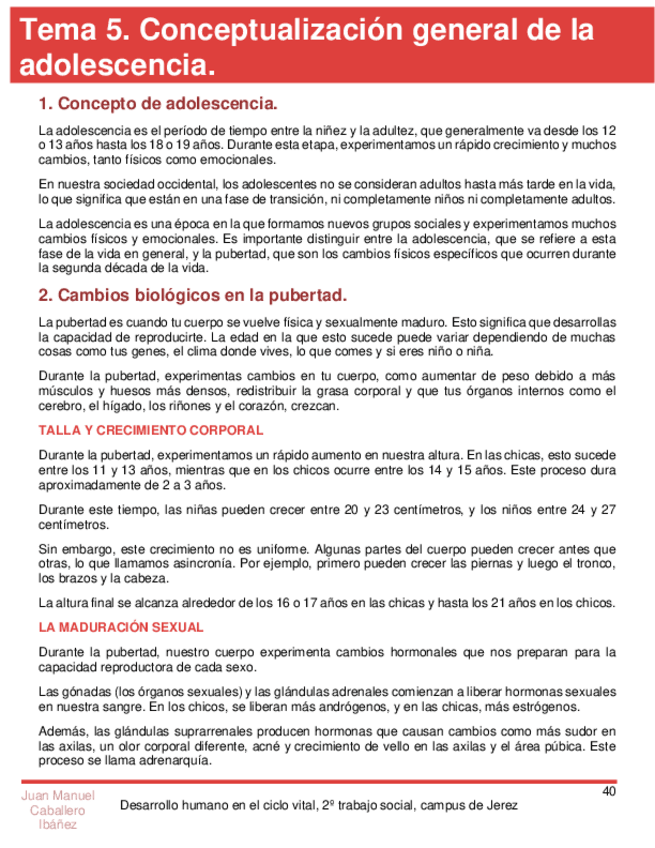 Tema 5. Conceptualización general de la adolescencia.

1. Concepto de adolescencia.

La adolescencia es el período de tiempo entre la niñez y la adultez, que generalmente va desde los 12 o 13 años hasta los 18 o 19 años. Durante esta etapa, experimentamos un rápido crecimiento y muchos cambios, tanto físicos como emocionales.

En nuestra sociedad occidental, los adolescentes no se consideran adultos hasta más tarde en la vida, lo que significa que están en una fase de transición, ni completamente niños ni completamente adultos.

La adolescencia es una época en la que formamos nuevos grupos sociales y experimentamos muchos cambios físicos y emocionales. Es importante distinguir entre la adolescencia, que se refiere a esta fase de la vida en general, y la pubertad, que son los cambios físicos específicos que ocurren durante la segunda década de la vida.

2. Cambios biológicos en la pubertad.

La pubertad es cuando tu cuerpo se vuelve física y sexualmente maduro. Esto significa que desarrollas la capacidad de reproducirte. La edad en la que esto sucede puede variar dependiendo de muchas cosas como tus genes, el clima donde vives, lo que comes y si eres niño o niña.

Durante la pubertad, experimentas cambios en tu cuerpo, como aumentar de peso debido a más músculos y huesos más densos, redistribuir la grasa corporal y que tus órganos internos como el cerebro, el hígado, los riñones y el corazón, crezcan.

TALLA Y CRECIMIENTO CORPORAL

Durante la pubertad, experimentamos un rápido aumento en nuestra altura. En las chicas, esto sucede entre los 11 y 13 años, mientras que en los chicos ocurre entre los 14 y 15 años. Este proceso dura aproximadamente de 2 a 3 años.

Durante este tiempo, las niñas pueden crecer entre 20 y 23 centímetros, y los niños entre 24 y 27 centímetros.

Sin embargo, este crecimiento no es uniforme. Algunas partes del cuerpo pueden crecer antes que otras, lo que llamamos asincronía. Por ejemplo, primero pueden crecer las piernas y luego el tronco, los brazos y la cabeza.

La altura final se alcanza alrededor de los 16 o 17 años en las chicas y hasta los 21 años en los chicos.

LA MADURACIÓN SEXUAL

Durante la pubertad, nuestro cuerpo experimenta cambios hormonales que nos preparan para la capacidad reproductora de cada sexo.

Las gónadas (los órganos sexuales) y las glándulas adrenales comienzan a liberar hormonas sexuales en nuestra sangre. En los chicos, se liberan más andrógenos, y en las chicas, más estrógenos.

Además, las glándulas suprarrenales producen hormonas que causan cambios como más sudor en las axilas, un olor corporal diferente, acné y crecimiento de vello en las axilas y el área púbica. Este proceso se llama adrenarquía.

Juan Manuel Caballero Ibáñez

Desarrollo humano en el ciclo vital, 2º trabajo social, campus de Jerez

40